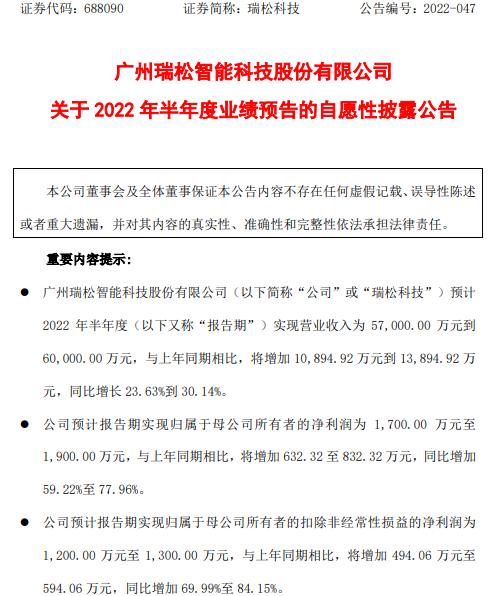 证券代码：688090　　　　证券简称：瑞松科技　　　　公告编号：2022-047

广州瑞松智能科技股份有限公司
关于 2022 年半年度业绩预告的自愿性披露公告

本公司董事会及全体董事保证本公告内容不存在任何虚假记载、误导性陈述或者重大遗漏，并对其内容的真实性、准确性和完整性依法承担法律责任。

重要内容提示：

● 广州瑞松智能科技股份有限公司（以下简称“公司”或“瑞松科技”）预计 2022 年半年度（以下又称“报告期”）实现营业收入为 57,000.00 万元到 60,000.00 万元，与上年同期相比，将增加 10,894.92 万元到 13,894.92 万元，同比增长 23.63%到 30.14%。

● 公司预计报告期实现归属于母公司所有者的净利润为 1,700.00 万元至 1,900.00 万元，与上年同期相比，将增加 632.32 至 832.32 万元，同比增加 59.22%至 77.96%。

● 公司预计报告期实现归属于母公司所有者的扣除非经常性损益的净利润为 1,200.00 万元至 1,300.00 万元，与上年同期相比，将增加 494.06 万元至 594.06 万元，同比增加 69.99%至 84.15%。